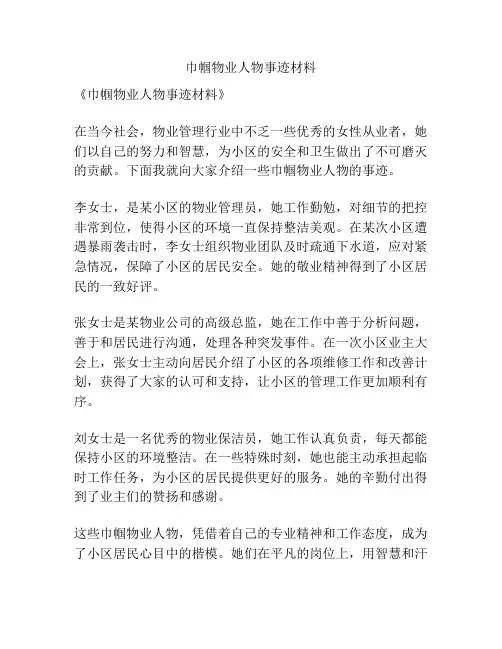 巾帼物业人物事迹材料

《巾帼物业人物事迹材料》

在当今社会，物业管理行业中不乏一些优秀的女性从业者，她们以自己的努力和智慧，为小区的安全和卫生做出了不可磨灭的贡献。下面我就向大家介绍一些巾帼物业人物的事迹。

李女士，是某小区的物业管理员，她工作勤勉，对细节的把控非常到位，使得小区的环境一直保持整洁美观。在某次小区遭遇暴雨袭击时，李女士组织物业团队及时疏通下水道，应对紧急情况，保障了小区的居民安全。她的敬业精神得到了小区居民的一致好评。

张女士是某物业公司的高级总监，她在工作中善于分析问题，善于和居民进行沟通，处理各种突发事件。在一次小区业主大会上，张女士主动向居民介绍了小区的各项维修工作和改善计划，获得了大家的认可和支持，让小区的管理工作更加顺利有序。

刘女士是一名优秀的物业保洁员，她工作认真负责，每天都能保持小区的环境整洁。在一些特殊时刻，她也能主动承担起临时工作任务，为小区的居民提供更好的服务。她的辛勤付出得到了业主们的赞扬和感谢。

这些巾帼物业人物，凭借着自己的专业精神和工作态度，成为了小区居民心目中的楷模。她们在平凡的岗位上，用智慧和汗